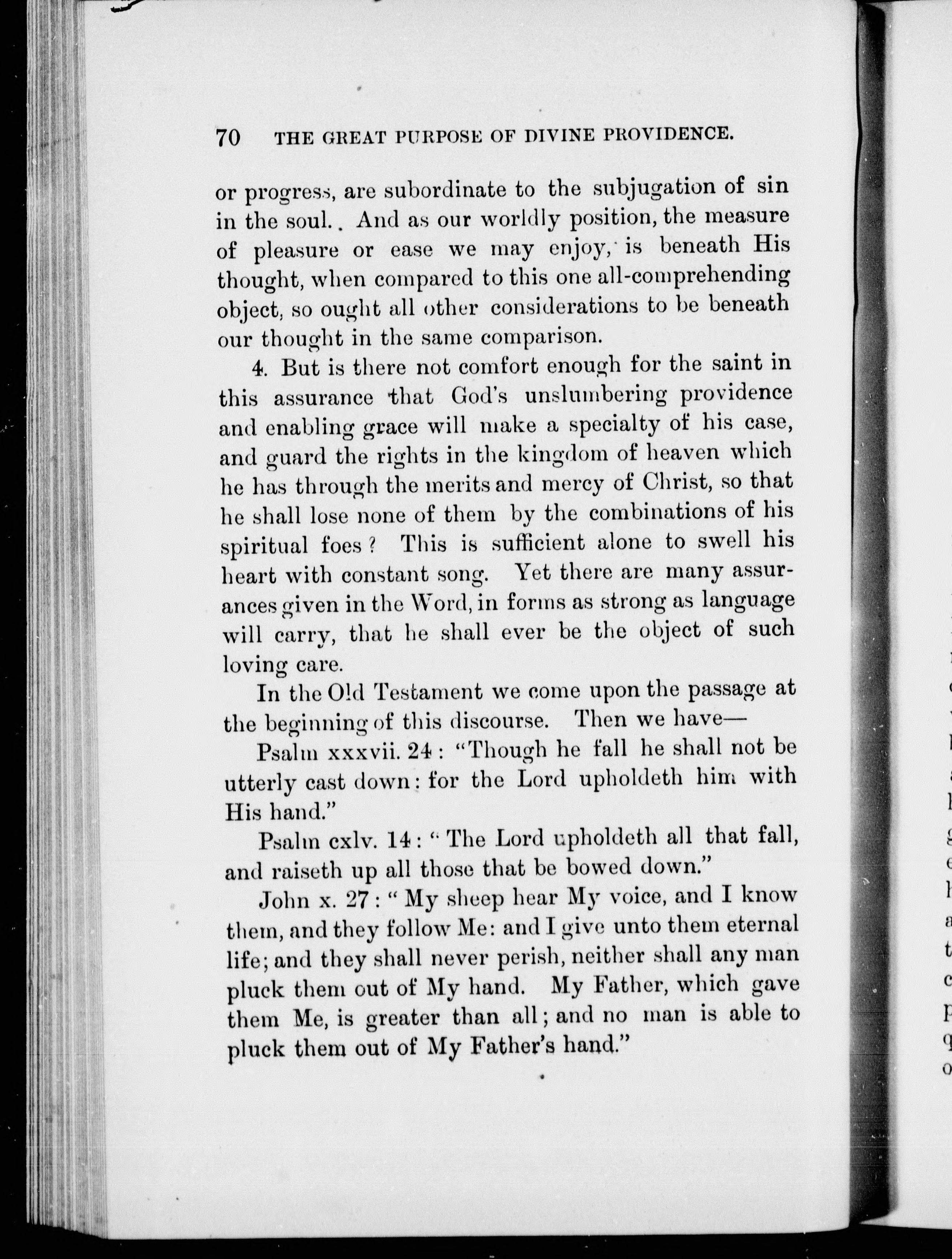 70 THE GREAT PURPOSE OF DIVINE PROVIDENCE.

or progress, are subordinate to the subjugation of sin in the soul.. And as our worldly position, the measure of pleasure or ease we may enjoy, is beneath His thought, when compared to this one all-comprehending object, so ought all other considerations to be beneath our thought in the same comparison.

4. But is there not comfort enough for the saint in this assurance that God's unslumbering providence and enabling grace will make a specialty of his case, and guard the rights in the kingdom of heaven which he has through the merits and mercy of Christ, so that he shall lose none of them by the combinations of his spiritual foes? This is sufficient alone to swell his heart with constant song. Yet there are many assurances given in the Word, in forms as strong as language will carry, that he shall ever be the object of such loving care.

In the Old Testament we come upon the passage at the beginning of this discourse. Then we have—

Psalm xxxvii. 24: "Though he fall he shall not be utterly cast down: for the Lord upholdeth him with His hand."

Psalm cxlv. 14: "The Lord upholdeth all that fall, and raiseth up all those that be bowed down."

John x. 27: "My sheep hear My voice, and I know them, and they follow Me: and I give unto them eternal life; and they shall never perish, neither shall any man pluck them out of My hand. My Father, which gave them Me, is greater than all; and no man is able to pluck them out of My Father's hand."